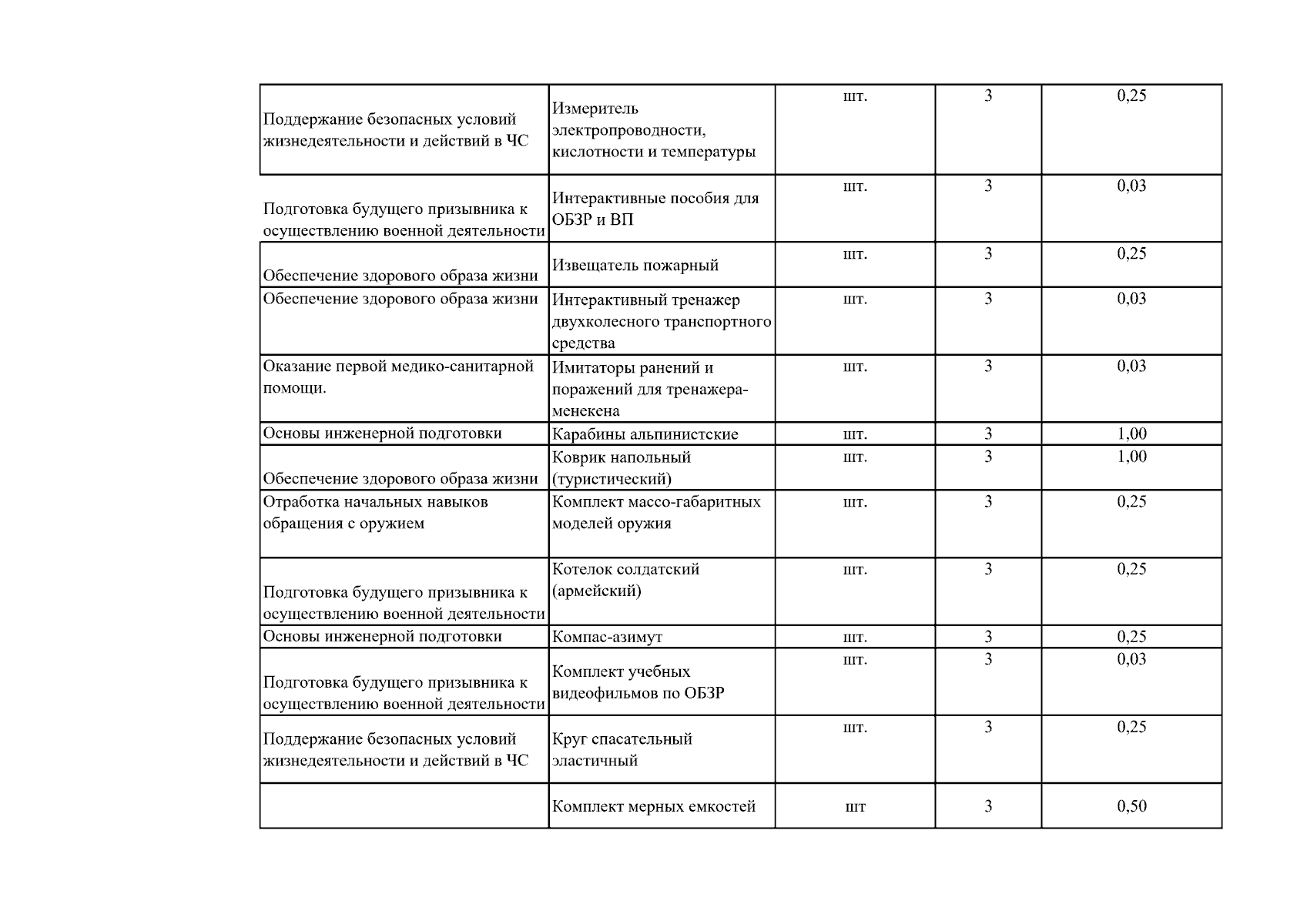 | | | | | |
|---|---|---|---|---|
| Поддержание безопасных условий жизнедеятельности и действий в ЧС | Измеритель электропроводности, кислотности и температуры | шт. | 3 | 0,25 |
| Подготовка будущего призывника к осуществлению военной деятельности | Интерактивные пособия для ОБЗР и ВП | шт. | 3 | 0,03 |
| Обеспечение здорового образа жизни | Извещатель пожарный | шт. | 3 | 0,25 |
| Обеспечение здорового образа жизни | Интерактивный тренажер двухколесного транспортного средства | шт. | 3 | 0,03 |
| Оказание первой медико-санитарной помощи. | Имитаторы ранений и поражений для тренажера-менекена | шт. | 3 | 0,03 |
| Основы инженерной подготовки | Карабины альпинистские | шт. | 3 | 1,00 |
| Обеспечение здорового образа жизни | Коврик напольный (туристический) | шт. | 3 | 1,00 |
| Отработка начальных навыков обращения с оружием | Комплект массо-габаритных моделей оружия | шт. | 3 | 0,25 |
| Подготовка будущего призывника к осуществлению военной деятельности | Котелок солдатский (армейский) | шт. | 3 | 0,25 |
| Основы инженерной подготовки | Компас-азимут | шт. | 3 | 0,25 |
| Подготовка будущего призывника к осуществлению военной деятельности | Комплект учебных видеофильмов по ОБЗР | шт. | 3 | 0,03 |
| Поддержание безопасных условий жизнедеятельности и действий в ЧС | Круг спасательный эластичный | шт. | 3 | 0,25 |
| | Комплект мерных емкостей | шт | 3 | 0,50 |